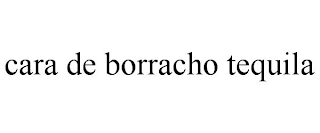 cara de borracho tequila